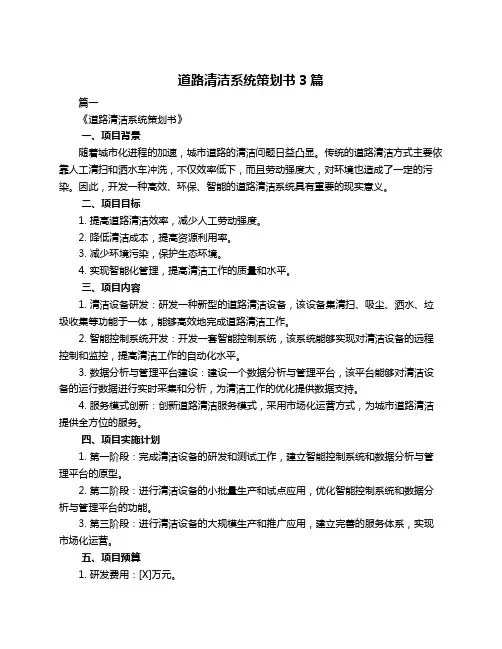 道路清洁系统策划书 3 篇

篇一

《道路清洁系统策划书》

一、项目背景

随着城市化进程的加速，城市道路的清洁问题日益凸显。传统的道路清洁方式主要依靠人工清扫和洒水车冲洗，不仅效率低下，而且劳动强度大，对环境也造成了一定的污染。因此，开发一种高效、环保、智能的道路清洁系统具有重要的现实意义。

二、项目目标

1. 提高道路清洁效率，减少人工劳动强度。

2. 降低清洁成本，提高资源利用率。

3. 减少环境污染，保护生态环境。

4. 实现智能化管理，提高清洁工作的质量和水平。

三、项目内容

1. 清洁设备研发：研发一种新型的道路清洁设备，该设备集清扫、吸尘、洒水、垃圾收集等功能于一体，能够高效地完成道路清洁工作。

2. 智能控制系统开发：开发一套智能控制系统，该系统能够实现对清洁设备的远程控制和监控，提高清洁工作的自动化水平。

3. 数据分析与管理平台建设：建设一个数据分析与管理平台，该平台能够对清洁设备的运行数据进行实时采集和分析，为清洁工作的优化提供数据支持。

4. 服务模式创新：创新道路清洁服务模式，采用市场化运营方式，为城市道路清洁提供全方位的服务。

四、项目实施计划

1. 第一阶段：完成清洁设备的研发和测试工作，建立智能控制系统和数据分析与管理平台的原型。

2. 第二阶段：进行清洁设备的小批量生产和试点应用，优化智能控制系统和数据分析与管理平台的功能。

3. 第三阶段：进行清洁设备的大规模生产和推广应用，建立完善的服务体系，实现市场化运营。

五、项目预算

1. 研发费用：[X]万元。